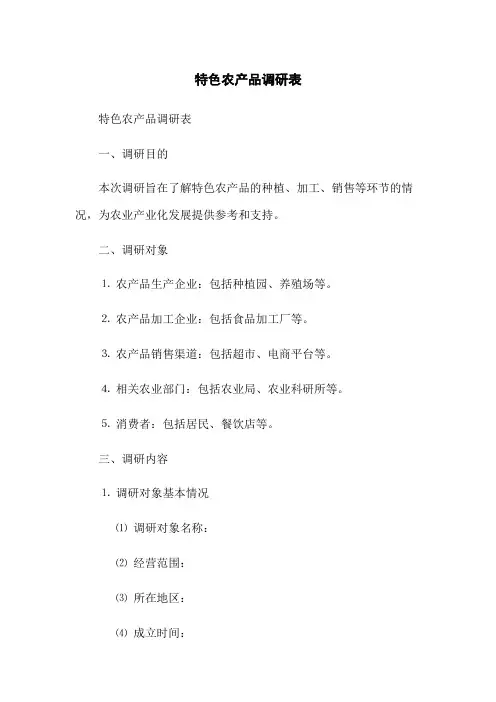 特色农产品调研表

特色农产品调研表

一、调研目的

本次调研旨在了解特色农产品的种植、加工、销售等环节的情况，为农业产业化发展提供参考和支持。

二、调研对象

1. 农产品生产企业：包括种植园、养殖场等。

2. 农产品加工企业：包括食品加工厂等。

3. 农产品销售渠道：包括超市、电商平台等。

4. 相关农业部门：包括农业局、农业科研所等。

5. 消费者：包括居民、餐饮店等。

三、调研内容

1. 调研对象基本情况

⑴ 调研对象名称：

⑵ 经营范围：

⑶ 所在地区：

⑷ 成立时间：